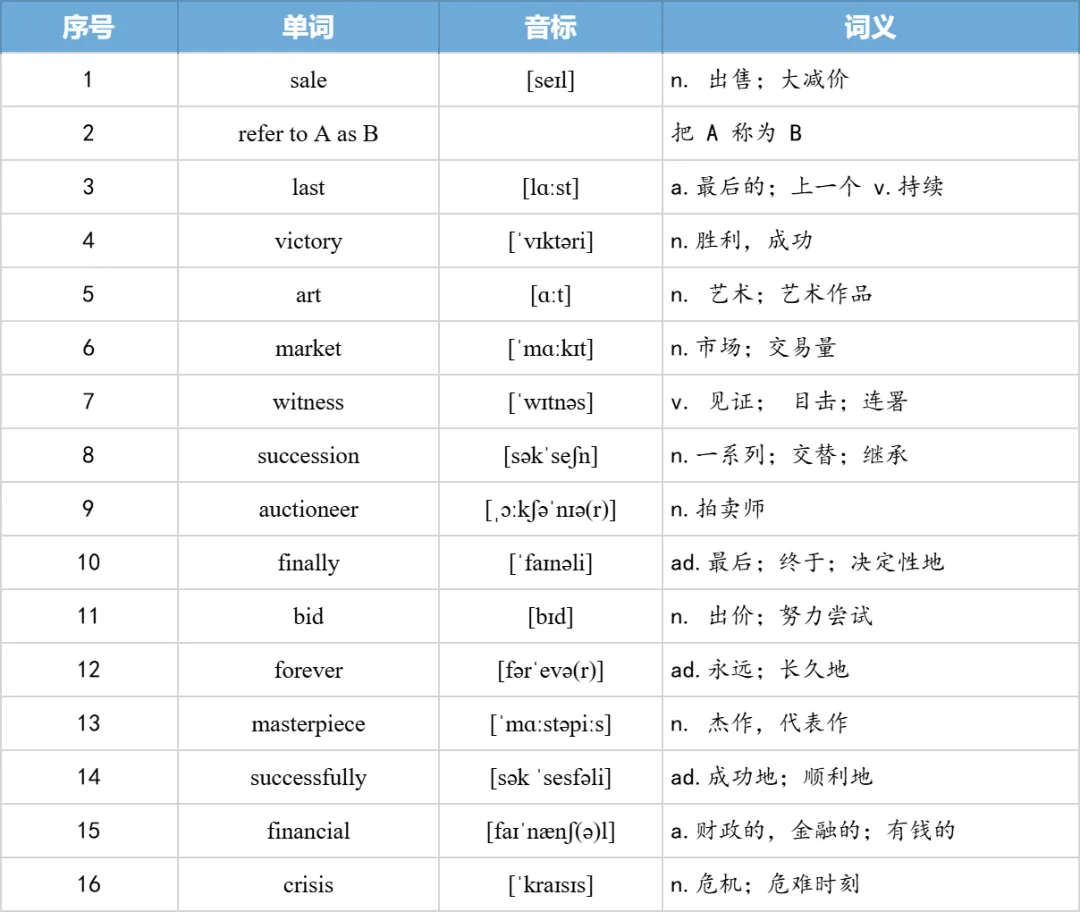 | 序号 | 单词 | 音标 | 词义 |
|---|---|---|---|
| 1 | sale | [seɪl] | n. 出售；大减价 |
| 2 | refer to A as B | | 把 A 称为 B |
| 3 | last | [lɑːst] | a. 最后的；上一个 v. 持续 |
| 4 | victory | [ˈvɪktəri] | n. 胜利，成功 |
| 5 | art | [ɑːt] | n. 艺术；艺术作品 |
| 6 | market | [ˈmɑːkɪt] | n. 市场；交易量 |
| 7 | witness | [ˈwɪtnəs] | v. 见证； 目击；连署 |
| 8 | succession | [səkˈseʃn] | n. 一系列；交替；继承 |
| 9 | auctioneer | [ˌɔːkʃəˈnɪə(r)] | n. 拍卖师 |
| 10 | finally | [ˈfaɪnəli] | ad. 最后；终于；决定性地 |
| 11 | bid | [bɪd] | n. 出价；努力尝试 |
| 12 | forever | [fərˈevə(r)] | ad. 永远；长久地 |
| 13 | masterpiece | [ˈmɑːstəpiːs] | n. 杰作，代表作 |
| 14 | successfully | [sək ˈsesfəli] | ad. 成功地；顺利地 |
| 15 | financial | [faɪˈnænʃ(ə)l] | a. 财政的，金融的；有钱的 |
| 16 | crisis | [ˈkraɪsɪs] | n. 危机；危难时刻 |